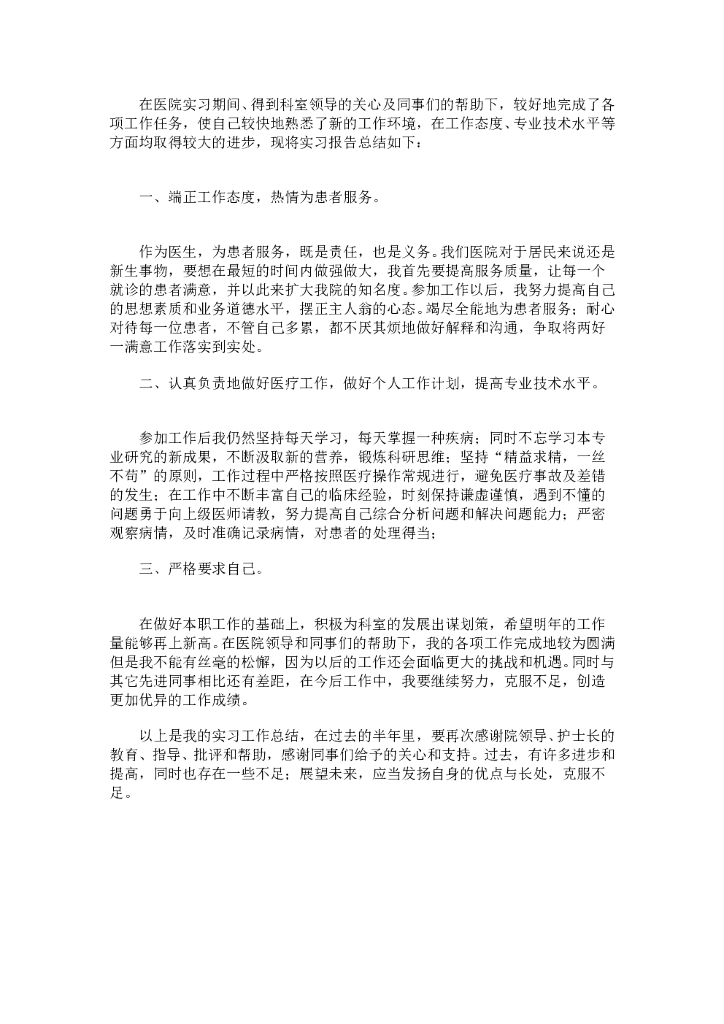 在医院实习期间、得到科室领导的关心及同事们的帮助下，较好地完成了各项工作任务，使自己较快地熟悉了新的工作环境，在工作态度、专业技术水平等方面均取得较大的进步，现将实习报告总结如下：

一、端正工作态度，热情为患者服务。

作为医生，为患者服务，既是责任，也是义务。我们医院对于居民来说还是新生事物，要想在最短的时间内做强做大，我首先要提高服务质量，让每一个就诊的患者满意，并以此来扩大我院的知名度。参加工作以后，我努力提高自己的思想素质和业务道德水平，摆正主人翁的心态。竭尽全能地为患者服务；耐心对待每一位患者，不管自己多累，都不厌其烦地做好解释和沟通，争取将两好一满意工作落实到实处。

二、认真负责地做好医疗工作，做好个人工作计划，提高专业技术水平。

参加工作后我仍然坚持每天学习，每天掌握一种疾病；同时不忘学习本专业研究的新成果，不断汲取新的营养，锻炼科研思维；坚持“精益求精，一丝不苟”的原则，工作过程中严格按照医疗操作常规进行，避免医疗事故及差错的发生；在工作中不断丰富自己的临床经验，时刻保持谦虚谨慎，遇到不懂的问题勇于向上级医师请教，努力提高自己综合分析问题和解决问题能力；严密观察病情，及时准确记录病情，对患者的处理得当；

三、严格要求自己。

在做好本职工作的基础上，积极为科室的发展出谋划策，希望明年的工作量能够再上新高。在医院领导和同事们的帮助下，我的各项工作完成地较为圆满但是我不能有丝毫的松懈，因为以后的工作还会面临更大的挑战和机遇。同时与其它先进同事相比还有差距，在今后工作中，我要继续努力，克服不足，创造更加优异的工作成绩。

以上是我的实习工作总结，在过去的半年里，要再次感谢院领导、护士长的教育、指导、批评和帮助，感谢同事们给予的关心和支持。过去，有许多进步和提高，同时也存在一些不足；展望未来，应当发扬自身的优点与长处，克服不足。